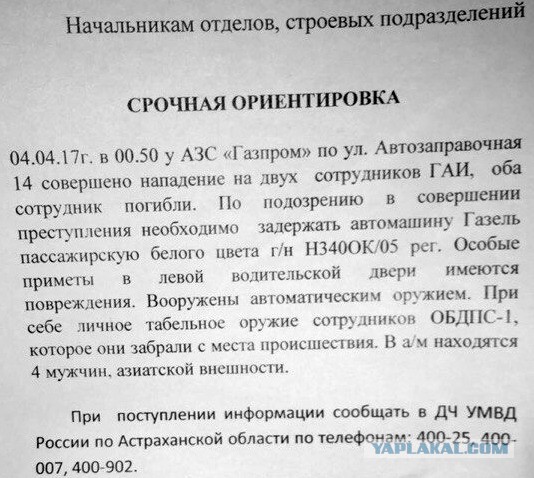 Начальникам отделов, строевых подразделений

СРОЧНАЯ ОРИЕНТИРОВКА

04.04.17г. в 00.50 у АЗС «Газпром» по ул. Автозаправочная 14 совершено нападение на двух сотрудников ГАИ, оба сотрудник погибли. По подозрению в совершении преступления необходимо задержать автомашину Газель пассажирскую белого цвета г/н Н340ОК/05 рег. Особые приметы в левой водительской двери имеются повреждения. Вооружены автоматическим оружием. При себе личное табельное оружие сотрудников ОБДПС-1, которое они забрали с места происшествия. В а/м находятся 4 мужчин, азиатской внешности.

При поступлении информации сообщать в ДЧ УМВД России по Астраханской области по телефонам: 400-25, 400-007, 400-902.

YAPLAKAL.COM